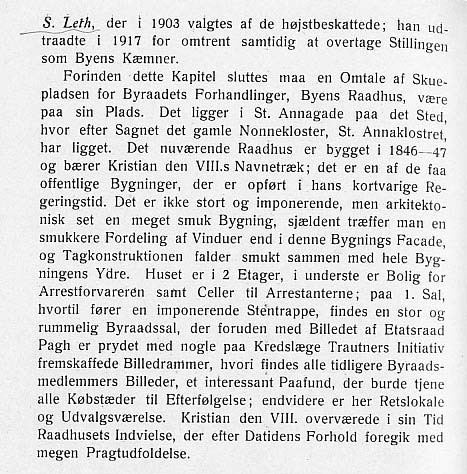 S. Leth, der i 1903 valgtes af de højstbeskattede; han udtraadte i 1917 for omtrent samtidig at overtage Stillingen som Byens Kæmner.

Forinden dette Kapitel sluttes maa en Omtale af Skuepladsen for Byraadets Forhandlinger, Byens Raadhus, være paa sin Plads. Det ligger i St. Annagade paa det Sted, hvor efter Sagnet det gamle Nonnekloster, St. Annaklostret, har ligget. Det nuværende Raadhus er bygget i 1846—47 og bærer Kristian den VIII.s Navnetræk; det er en af de faa offentlige Bygninger, der er opført i hans kortvarige Regeringstid. Det er ikke stort og imponerende, men arkitektonisk set en meget smuk Bygning, sjældent træffer man en smukkere Fordeling af Vinduer end i denne Bygnings Facade, og Tagkonstruktionen falder smukt sammen med hele Bygningens Ydre. Huset er i 2 Etager, i underste er Bolig for Arrestforvareren samt Celler til Arrestanterne; paa 1. Sal, hvortil fører en imponerende Stentrappe, findes en stor og rummelig Byraadssal, der foruden med Billedet af Etatsraad Pagh er prydet med nogle paa Kredslæge Trautners Initiativ fremskaffede Billedrammer, hvori findes alle tidligere Byraadsmedlemmers Billeder, et interessant Paafund, der burde tjene alle Købstæder til Efterfølgelse; endvidere er her Retslokale og Udvalgsværelse. Kristian den VIII. overværede i sin Tid Raadhusets Indvielse, der efter Datidens Forhold foregik med megen Pragtudfoldelse.